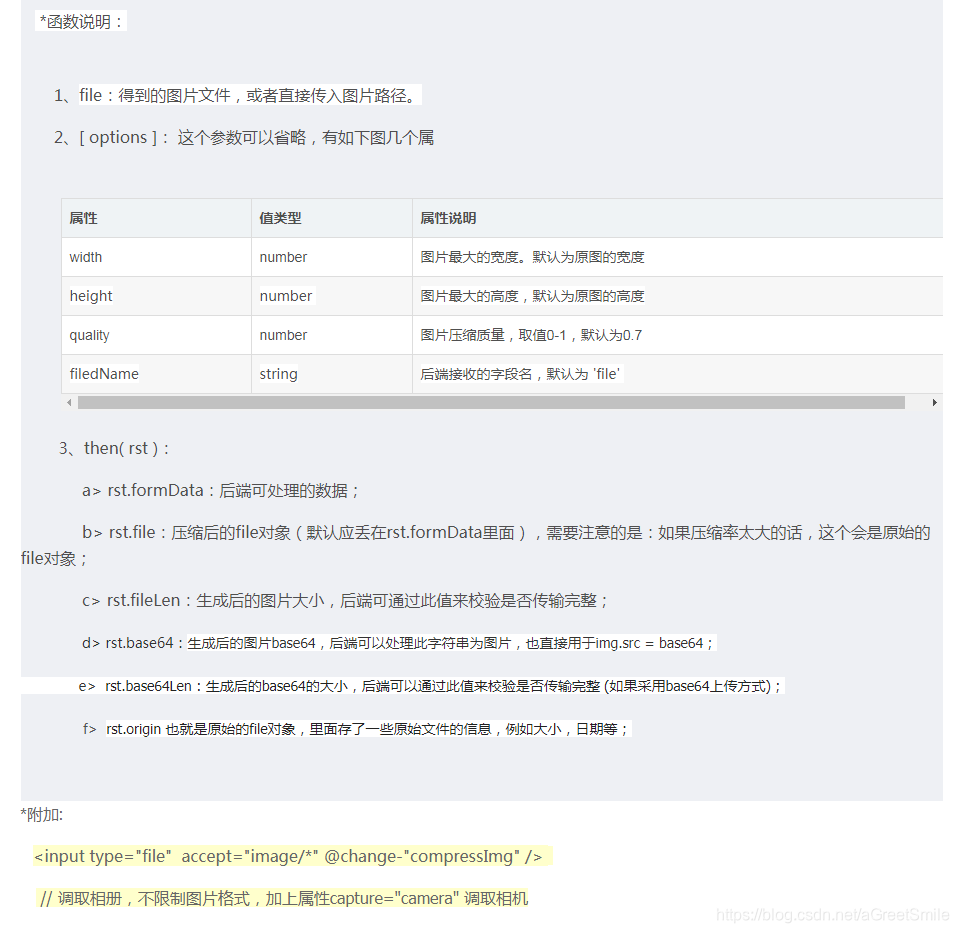 *函数说明：

1、file：得到的图片文件，或者直接传入图片路径。

2、[ options ]： 这个参数可以省略，有如下图几个属

| 属性 | 值类型 | 属性说明 |
|---|---|---|
| width | number | 图片最大的宽度。默认为原图的宽度 |
| height | number | 图片最大的高度，默认为原图的高度 |
| quality | number | 图片压缩质量，取值0-1，默认为0.7 |
| filedName | string | 后端接收的字段名，默认为 'file' |

3、then( rst )：

a> rst.formData：后端可处理的数据；

b> rst.file：压缩后的file对象（默认应丢在rst.formData里面），需要注意的是：如果压缩率太大的话，这个会是原始的file对象；

c> rst.fileLen：生成后的图片大小，后端可通过此值来校验是否传输完整；

d> rst.base64：生成后的图片base64，后端可以处理此字符串为图片，也直接用于img.src = base64；

e> rst.base64Len：生成后的base64的大小，后端可以通过此值来校验是否传输完整 (如果采用base64上传方式)；

f> rst.origin 也就是原始的file对象，里面存了一些原始文件的信息，例如大小，日期等；

*附加:

<input type="file" accept="image/*" @change-"compressImg" />

// 调取相册，不限制图片格式，加上属性capture="camera" 调取相机

https://blog.csdn.net/aGreetSmile